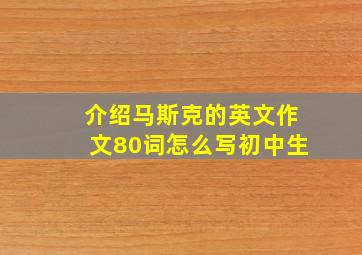 介绍马斯克的英文作文80词怎么写初中生